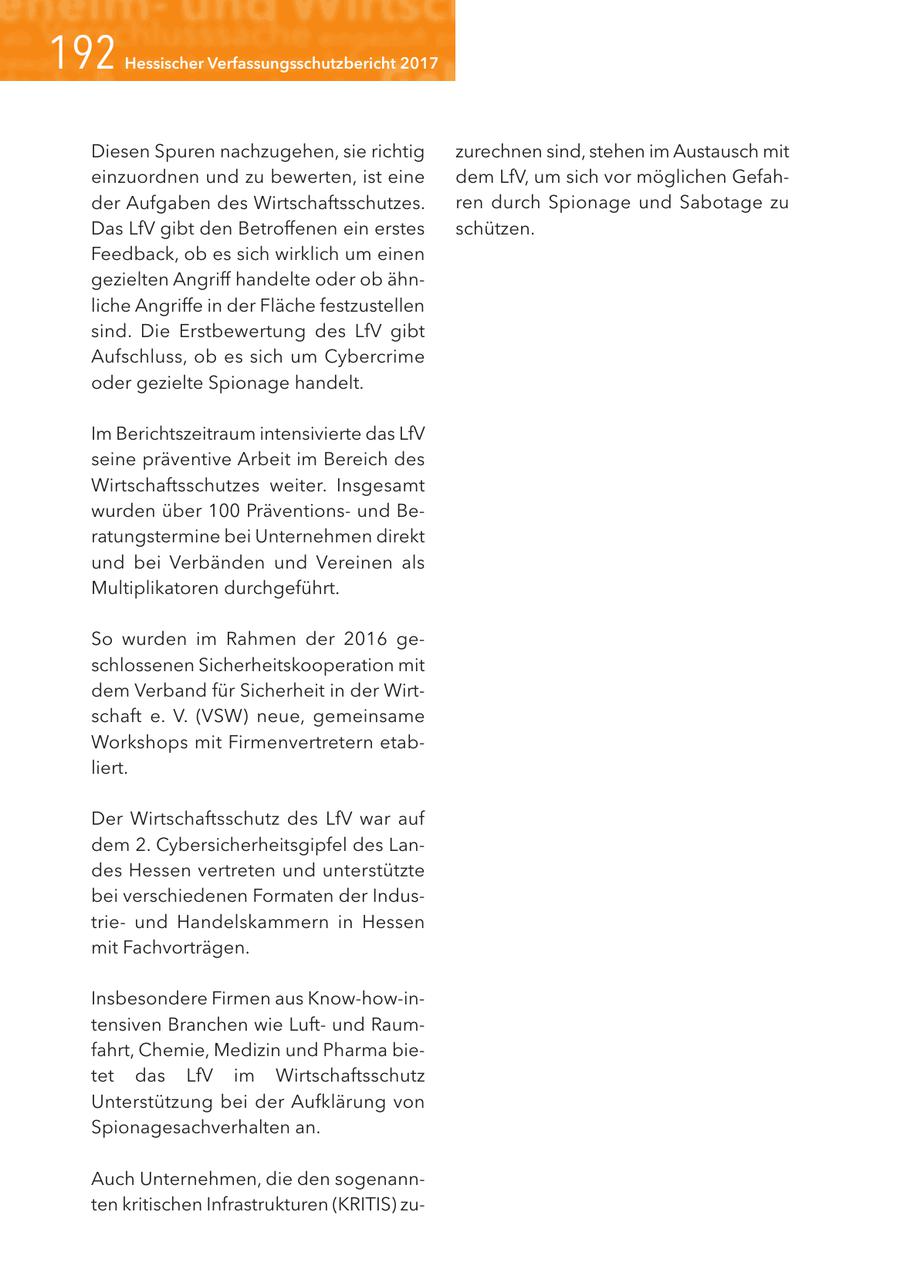 192 Hessischer Verfassungsschutzbericht 2017

Diesen Spuren nachzugehen, sie richtig einzuordnen und zu bewerten, ist eine der Aufgaben des Wirtschaftsschutzes. Das LfV gibt den Betroffenen ein erstes Feedback, ob es sich wirklich um einen gezielten Angriff handelte oder ob ähnliche Angriffe in der Fläche festzustellen sind. Die Erstbewertung des LfV gibt Aufschluss, ob es sich um Cybercrime oder gezielte Spionage handelt.

Im Berichtszeitraum intensivierte das LfV seine präventive Arbeit im Bereich des Wirtschaftsschutzes weiter. Insgesamt wurden über 100 Präventions- und Beratungstermine bei Unternehmen direkt und bei Verbänden und Vereinen als Multiplikatoren durchgeführt.

So wurden im Rahmen der 2016 geschlossenen Sicherheitskooperation mit dem Verband für Sicherheit in der Wirtschaft e. V. (VSW) neue, gemeinsame Workshops mit Firmenvertretern etabliert.

Der Wirtschaftsschutz des LfV war auf dem 2. Cybersicherheitsgipfel des Landes Hessen vertreten und unterstützte bei verschiedenen Formaten der Industrie- und Handelskammern in Hessen mit Fachvorträgen.

Insbesondere Firmen aus Know-how-intensiven Branchen wie Luft- und Raumfahrt, Chemie, Medizin und Pharma bietet das LfV im Wirtschaftsschutz Unterstützung bei der Aufklärung von Spionagesachverhalten an.

Auch Unternehmen, die den sogenannten kritischen Infrastrukturen (KRITIS) zuzurechnen sind, stehen im Austausch mit dem LfV, um sich vor möglichen Gefahren durch Spionage und Sabotage zu schützen.